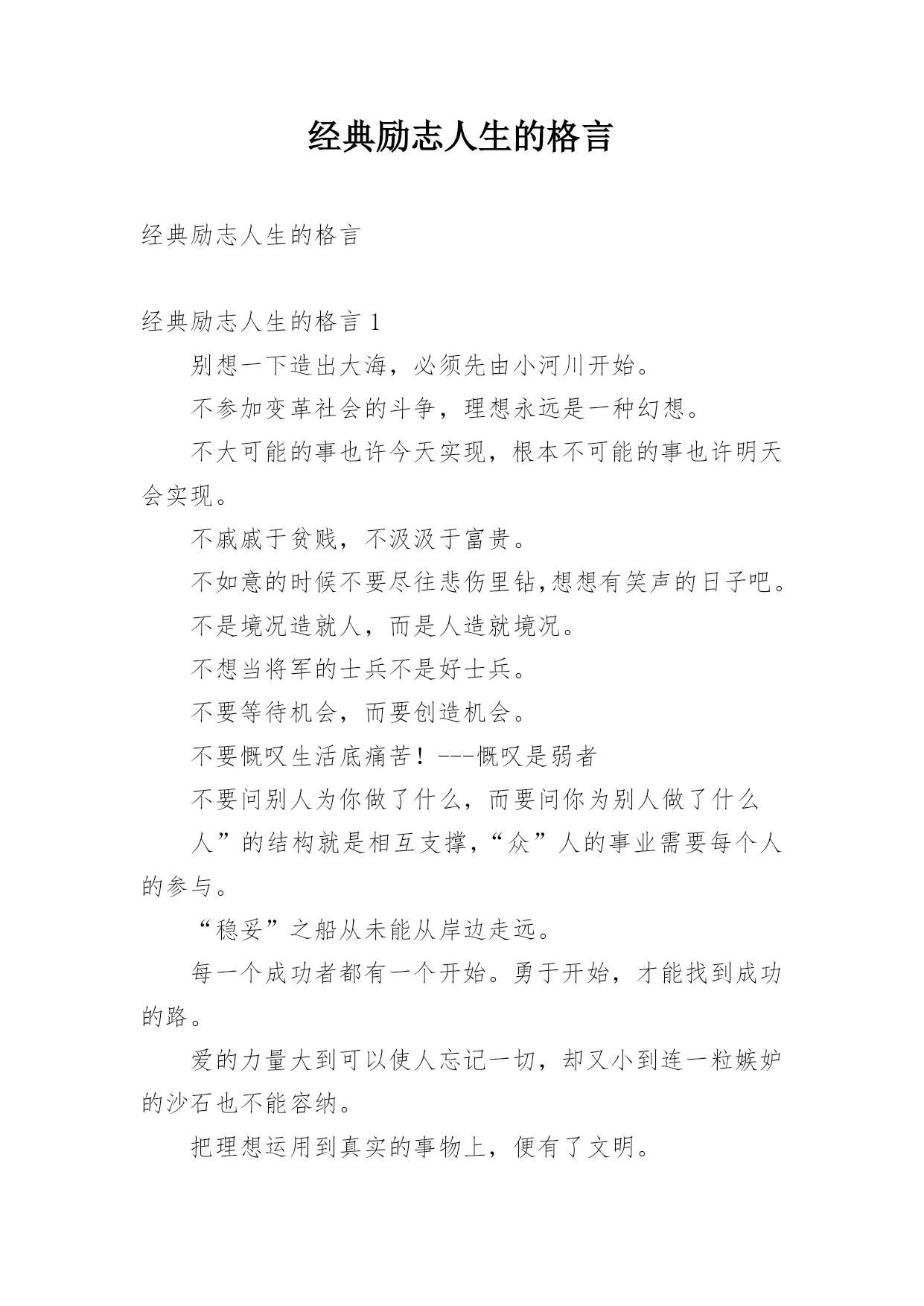 经典励志人生的格言

经典励志人生的格言

经典励志人生的格言 1

别想一下造出大海，必须先由小河川开始。

不参加变革社会的斗争，理想永远是一种幻想。

不大可能的事也许今天实现，根本不可能的事也许明天会实现。

不戚戚于贫贱，不汲汲于富贵。

不如意的时候不要尽往悲伤里钻,想想有笑声的日子吧。

不是境况造就人，而是人造就境况。

不想当将军的士兵不是好士兵。

不要等待机会，而要创造机会。

不要慨叹生活底痛苦！---慨叹是弱者

不要问别人为你做了什么，而要问你为别人做了什么

人”的结构就是相互支撑，“众”人的事业需要每个人的参与。

“稳妥”之船从未能从岸边走远。

每一个成功者都有一个开始。勇于开始，才能找到成功的路。

爱的力量大到可以使人忘记一切，却又小到连一粒嫉妒的沙石也不能容纳。

把理想运用到真实的事物上，便有了文明。